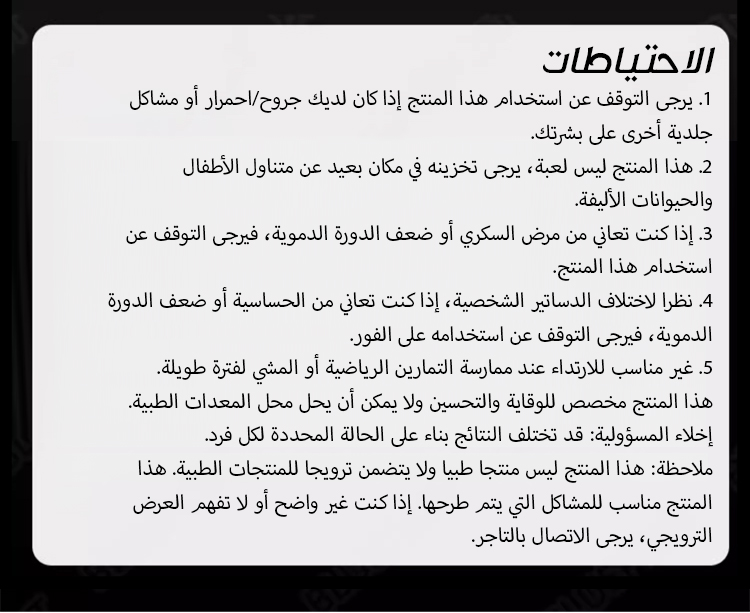 الاحتياطات

1. يرجى التوقف عن استخدام هذا المنتج إذا كان لديك جروح/احمرار أو مشاكل جلدية أخرى على بشرتك.

2. هذا المنتج ليس لعبة، يرجى تخزينه في مكان بعيد عن متناول الأطفال والحيوانات الأليفة.

3. إذا كنت تعاني من مرض السكري أو ضعف الدورة الدموية، فيرجى التوقف عن استخدام هذا المنتج.

4. نظرا لاختلاف الدساتير الشخصية، إذا كنت تعاني من الحساسية أو ضعف الدورة الدموية، فيرجى التوقف عن استخدامه على الفور.

5. غير مناسب للارتداء عند ممارسة التمارين الرياضية أو المشي لفترة طويلة.

هذا المنتج مخصص للوقاية والتحسين ولا يمكن أن يحل محل المعدات الطبية.

إخلاء المسؤولية: قد تختلف النتائج بناء على الحالة المحددة لكل فرد.

ملاحظة: هذا المنتج ليس منتجا طبيا ولا يتضمن ترويجا للمنتجات الطبية. هذا المنتج مناسب للمشاكل التي يتم طرحها. إذا كنت غير واضح أو لا تفهم العرض الترويجي، يرجى الاتصال بالتاجر.